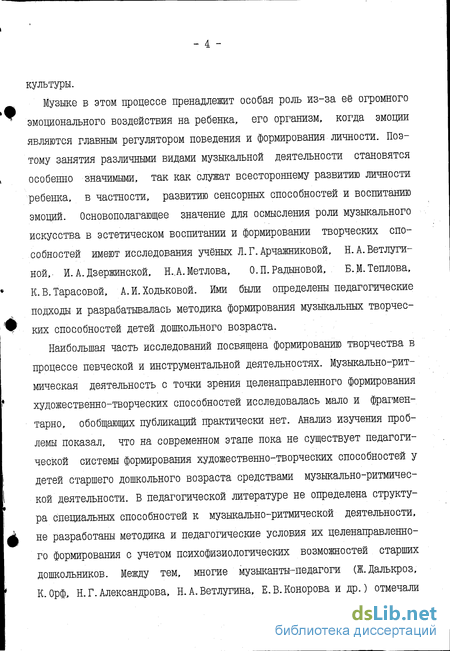 - 4 -

культуры.

Музыке в этом процессе пренадлежит особая роль из-за её огромного эмоционального воздействия на ребенка, его организм, когда эмоции являются главным регулятором поведения и формирования личности. Поэтому занятия различными видами музыкальной деятельности становятся особенно значимыми, так как служат всестороннему развитию личности ребенка, в частности, развитию сенсорных способностей и воспитанию эмоций. Основополагающее значение для осмысления роли музыкального искусства в эстетическом воспитании и формировании творческих способностей имеют исследования учёных Л.Г.Арчажниковой, Н.А.Ветлугиной, И.А.Дзержинской, Н.А.Метлова, О.П.Радыновой, Б.М.Теплова, К.В.Тарасовой, А.И.Ходьковой. Ими были определены педагогические подходы и разрабатывалась методика формирования музыкальных творческих способностей детей дошкольного возраста.

Наибольшая часть исследований посвящена формированию творчества в процессе певческой и инструментальной деятельностях. Музыкально-ритмическая деятельность с точки зрения целенаправленного формирования художественно-творческих способностей исследовалась мало и фрагментарно, обобщающих публикаций практически нет. Анализ изучения проблемы показал, что на современном этапе пока не существует педагогической системы формирования художественно-творческих способностей у детей старшего дошкольного возраста средствами музыкально-ритмической деятельности. В педагогической литературе не определена структура специальных способностей к музыкально-ритмической деятельности, не разработаны методика и педагогические условия их целенаправленного формирования с учетом психофизиологических возможностей старших дошкольников. Между тем, многие музыканты-педагоги (Ж.Далькроз, К.Орф, Н.Г.Александрова, Н.А.Ветлугина, Е.В.Конорова и др.) отмечали

dsLib.net
библиотека диссертаций